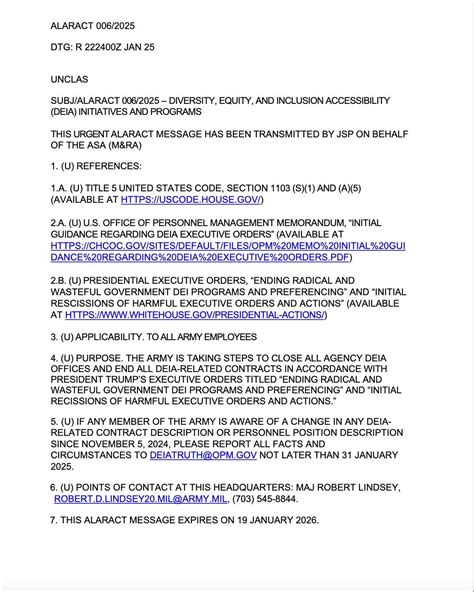 ALARACT 006/2025

DTG: R 222400Z JAN 25

UNCLAS

SUBJ/ALARACT 006/2025 – DIVERSITY, EQUITY, AND INCLUSION ACCESSIBILITY (DEIA) INITIATIVES AND PROGRAMS

THIS URGENT ALARACT MESSAGE HAS BEEN TRANSMITTED BY JSP ON BEHALF OF THE ASA (M&RA)

1. (U) REFERENCES:

1.A. (U) TITLE 5 UNITED STATES CODE, SECTION 1103 (S)(1) AND (A)(5) (AVAILABLE AT HTTPS://USCODE.HOUSE.GOV/)

2.A. (U) U.S. OFFICE OF PERSONNEL MANAGEMENT MEMORANDUM, "INITIAL GUIDANCE REGARDING DEIA EXECUTIVE ORDERS" (AVAILABLE AT HTTPS://CHCOC.GOV/SITES/DEFAULT/FILES/OPM%20MEMO%20INITIAL%20GUIDANCE%20REGARDING%20DEIA%20EXECUTIVE%20ORDERS.PDF)

2.B. (U) PRESIDENTIAL EXECUTIVE ORDERS, "ENDING RADICAL AND WASTEFUL GOVERNMENT DEI PROGRAMS AND PREFERENCING" AND "INITIAL RESCISSIONS OF HARMFUL EXECUTIVE ORDERS AND ACTIONS" (AVAILABLE AT HTTPS://WWW.WHITEHOUSE.GOV/PRESIDENTIAL-ACTIONS/)

3. (U) APPLICABILITY. TO ALL ARMY EMPLOYEES

4. (U) PURPOSE. THE ARMY IS TAKING STEPS TO CLOSE ALL AGENCY DEIA OFFICES AND END ALL DEIA-RELATED CONTRACTS IN ACCORDANCE WITH PRESIDENT TRUMP'S EXECUTIVE ORDERS TITLED "ENDING RADICAL AND WASTEFUL GOVERNMENT DEI PROGRAMS AND PREFERENCING" AND "INITIAL RECISSIONS OF HARMFUL EXECUTIVE ORDERS AND ACTIONS."

5. (U) IF ANY MEMBER OF THE ARMY IS AWARE OF A CHANGE IN ANY DEIA-RELATED CONTRACT DESCRIPTION OR PERSONNEL POSITION DESCRIPTION SINCE NOVEMBER 5, 2024, PLEASE REPORT ALL FACTS AND CIRCUMSTANCES TO DEIATRUTH@OPM.GOV NOT LATER THAN 31 JANUARY 2025.

6. (U) POINTS OF CONTACT AT THIS HEADQUARTERS: MAJ ROBERT LINDSEY, ROBERT.D.LINDSEY20.MIL@ARMY.MIL, (703) 545-8844.

7. THIS ALARACT MESSAGE EXPIRES ON 19 JANUARY 2026.